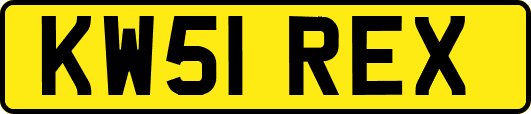 KW51 REX